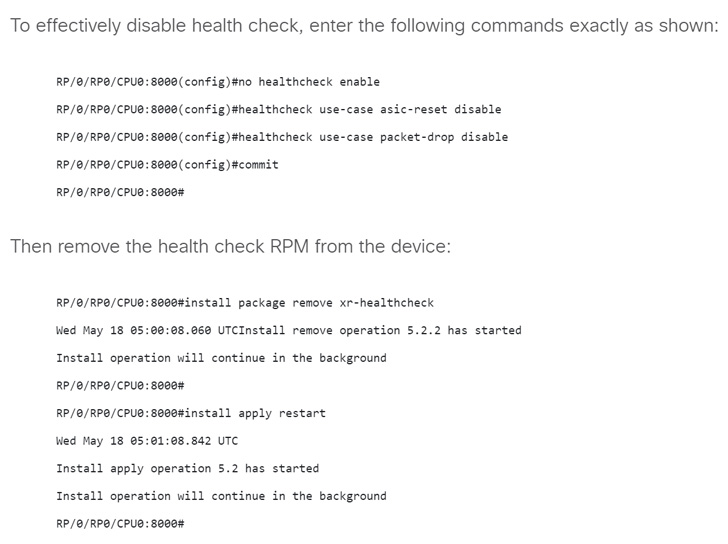 To effectively disable health check, enter the following commands exactly as shown:

RP/0/RP0/CPU0:8000(config)#no healthcheck enable

RP/0/RP0/CPU0:8000(config)#healthcheck use-case asic-reset disable

RP/0/RP0/CPU0:8000(config)#healthcheck use-case packet-drop disable

RP/0/RP0/CPU0:8000(config)#commit

RP/0/RP0/CPU0:8000#

Then remove the health check RPM from the device:

RP/0/RP0/CPU0:8000#install package remove xr-healthcheck

Wed May 18 05:00:08.060 UTCInstall remove operation 5.2.2 has started

Install operation will continue in the background

RP/0/RP0/CPU0:8000#

RP/0/RP0/CPU0:8000#install apply restart

Wed May 18 05:01:08.842 UTC

Install apply operation 5.2 has started

Install operation will continue in the background

RP/0/RP0/CPU0:8000#